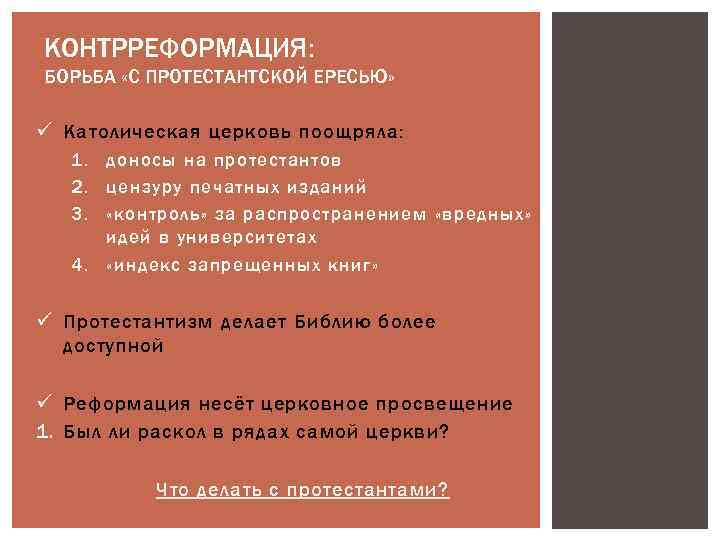 КОНТРРЕФОРМАЦИЯ:
БОРЬБА «С ПРОТЕСТАНТСКОЙ ЕРЕСЬЮ»

✓ Католическая церковь поощряла:
1. доносы на протестантов
2. цензуру печатных изданий
3. «контроль» за распространением «вредных» идей в университетах
4. «индекс запрещенных книг»

✓ Протестантизм делает Библию более доступной

✓ Реформация несёт церковное просвещение
1. Был ли раскол в рядах самой церкви?

Что делать с протестантами?